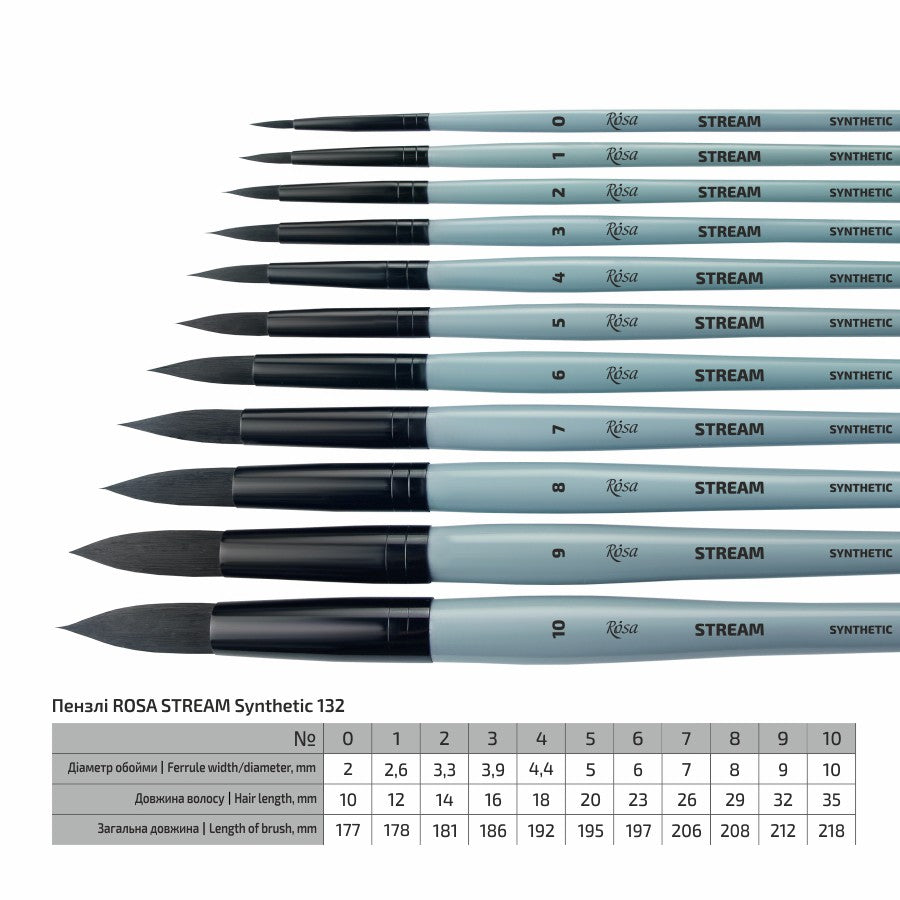 0 Rosa STREAM SYNTHETIC

1 Rosa STREAM SYNTHETIC

2 Rosa STREAM SYNTHETIC

3 Rosa STREAM SYNTHETIC

4 Rosa STREAM SYNTHETIC

5 Rosa STREAM SYNTHETIC

6 Rosa STREAM SYNTHETIC

7 Rosa STREAM SYNTHETIC

8 Rosa STREAM SYNTHETIC

9 Rosa STREAM SYNTHETIC

10 Rosa STREAM SYNTHETIC

Пензлі ROSA STREAM Synthetic 132

| № | 0 | 1 | 2 | 3 | 4 | 5 | 6 | 7 | 8 | 9 | 10 |
|---|---|---|---|---|---|---|---|---|---|---|---|
| Діаметр обойми \| Ferrule width/diameter, mm | 2 | 2,6 | 3,3 | 3,9 | 4,4 | 5 | 6 | 7 | 8 | 9 | 10 |
| Довжина волосу \| Hair length, mm | 10 | 12 | 14 | 16 | 18 | 20 | 23 | 26 | 29 | 32 | 35 |
| Загальна довжина \| Length of brush, mm | 177 | 178 | 181 | 186 | 192 | 195 | 197 | 206 | 208 | 212 | 218 |